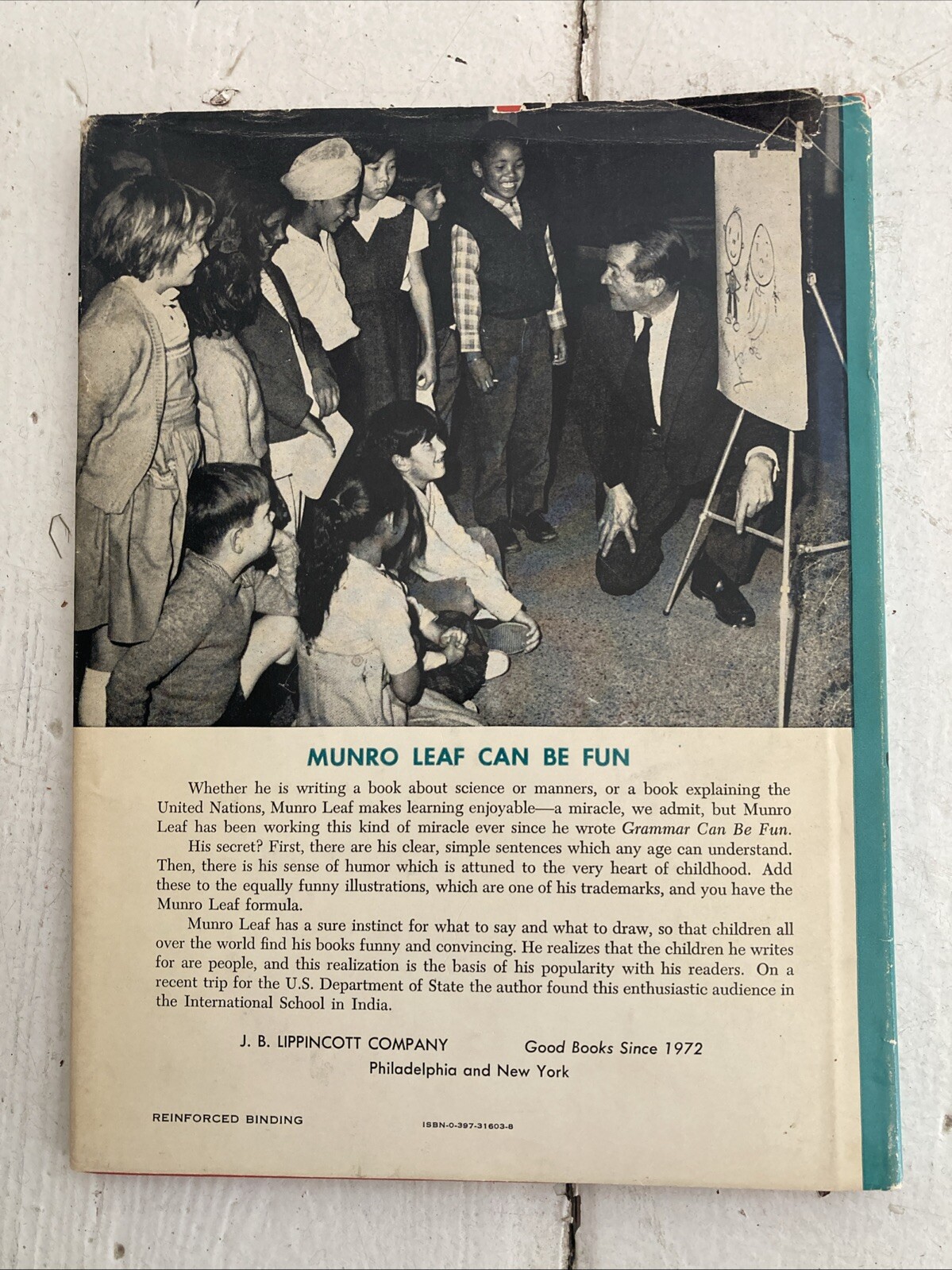 MUNRO LEAF CAN BE FUN

Whether he is writing a book about science or manners, or a book explaining the United Nations, Munro Leaf makes learning enjoyable—a miracle, we admit, but Munro Leaf has been working this kind of miracle ever since he wrote Grammar Can Be Fun.

His secret? First, there are his clear, simple sentences which any age can understand. Then, there is his sense of humor which is attuned to the very heart of childhood. Add these to the equally funny illustrations, which are one of his trademarks, and you have the Munro Leaf formula.

Munro Leaf has a sure instinct for what to say and what to draw, so that children all over the world find his books funny and convincing. He realizes that the children he writes for are people, and this realization is the basis of his popularity with his readers. On a recent trip for the U.S. Department of State the author found this enthusiastic audience in the International School in India.

J. B. LIPPINCOTT COMPANY Good Books Since 1972
Philadelphia and New York

REINFORCED BINDING

ISBN-0-397-31603-8